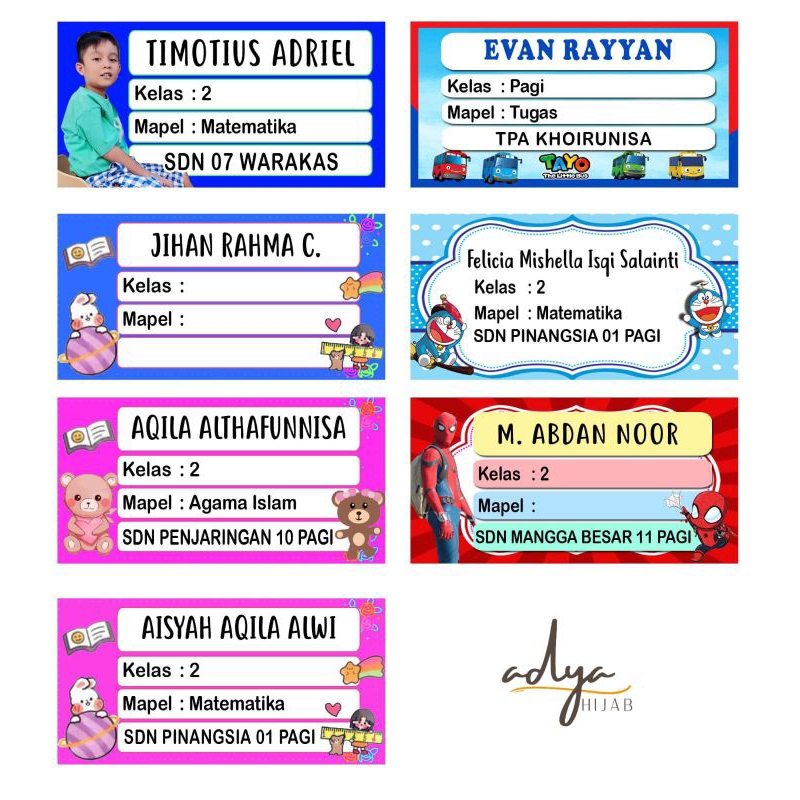 TIMOTIUS ADRIEL

Kelas : 2

Mapel : Matematika

SDN 07 WARAKAS

EVAN RAYYAN

Kelas : Pagi

Mapel : Tugas

TPA KHOIRUNISA

TAYO

JIHAN RAHMA C.

Kelas :

Mapel :

Felicia Mishella Isqi Salainti

Kelas : 2

Mapel : Matematika

SDN PINANGSIA 01 PAGI

AQILA ALTHAFUNNISA

Kelas : 2

Mapel : Agama Islam

SDN PENJARINGAN 10 PAGI

M. ABDAN NOOR

Kelas : 2

Mapel :

SDN MANGGA BESAR 11 PAGI

AISYAH AQILA ALWI

Kelas : 2

Mapel : Matematika

SDN PINANGSIA 01 PAGI

adya
HIJAB